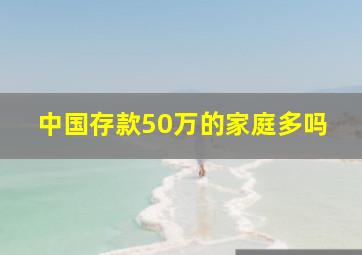 中国存款50万的家庭多吗